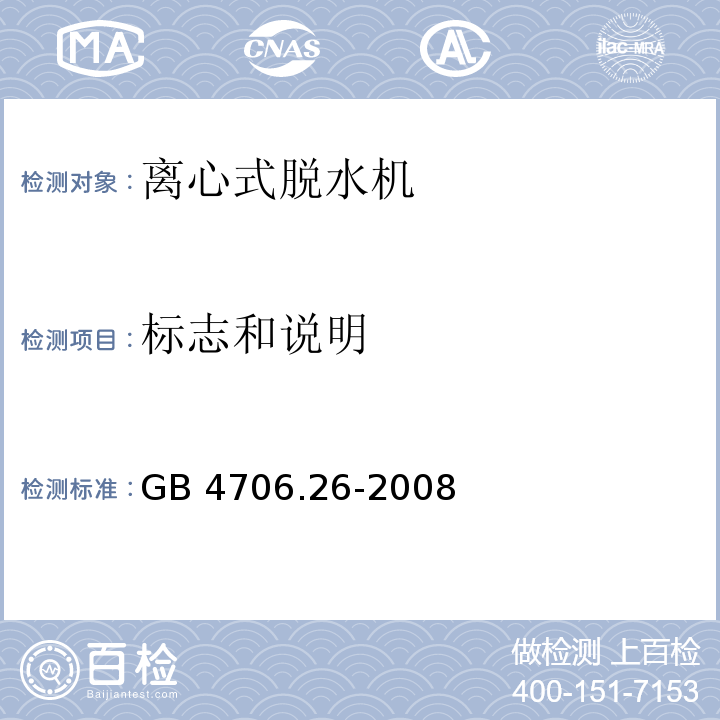 MA CNAS AL ilac-MRA

检测对象：离心式脱水机

检测项目：标志和说明

检测标准：GB 4706.26-2008

百检 Baijiantest.com

做检测 上百检
400-151-7153